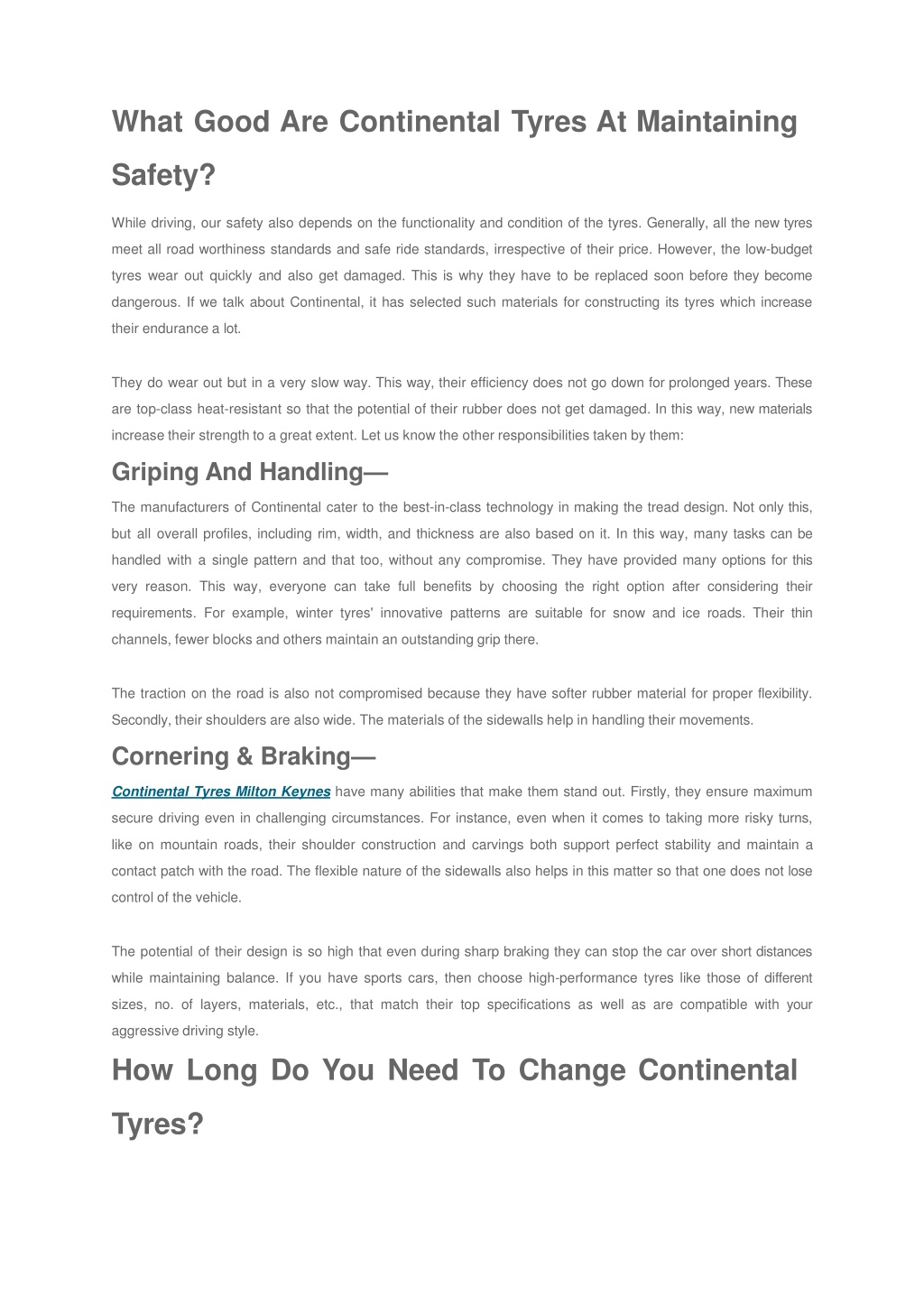 What Good Are Continental Tyres At Maintaining Safety?

While driving, our safety also depends on the functionality and condition of the tyres. Generally, all the new tyres meet all road worthiness standards and safe ride standards, irrespective of their price. However, the low-budget tyres wear out quickly and also get damaged. This is why they have to be replaced soon before they become dangerous. If we talk about Continental, it has selected such materials for constructing its tyres which increase their endurance a lot.

They do wear out but in a very slow way. This way, their efficiency does not go down for prolonged years. These are top-class heat-resistant so that the potential of their rubber does not get damaged. In this way, new materials increase their strength to a great extent. Let us know the other responsibilities taken by them:

Griping And Handling—

The manufacturers of Continental cater to the best-in-class technology in making the tread design. Not only this, but all overall profiles, including rim, width, and thickness are also based on it. In this way, many tasks can be handled with a single pattern and that too, without any compromise. They have provided many options for this very reason. This way, everyone can take full benefits by choosing the right option after considering their requirements. For example, winter tyres' innovative patterns are suitable for snow and ice roads. Their thin channels, fewer blocks and others maintain an outstanding grip there.

The traction on the road is also not compromised because they have softer rubber material for proper flexibility. Secondly, their shoulders are also wide. The materials of the sidewalls help in handling their movements.

Cornering & Braking—

Continental Tyres Milton Keynes have many abilities that make them stand out. Firstly, they ensure maximum secure driving even in challenging circumstances. For instance, even when it comes to taking more risky turns, like on mountain roads, their shoulder construction and carvings both support perfect stability and maintain a contact patch with the road. The flexible nature of the sidewalls also helps in this matter so that one does not lose control of the vehicle.

The potential of their design is so high that even during sharp braking they can stop the car over short distances while maintaining balance. If you have sports cars, then choose high-performance tyres like those of different sizes, no. of layers, materials, etc., that match their top specifications as well as are compatible with your aggressive driving style.

How Long Do You Need To Change Continental Tyres?